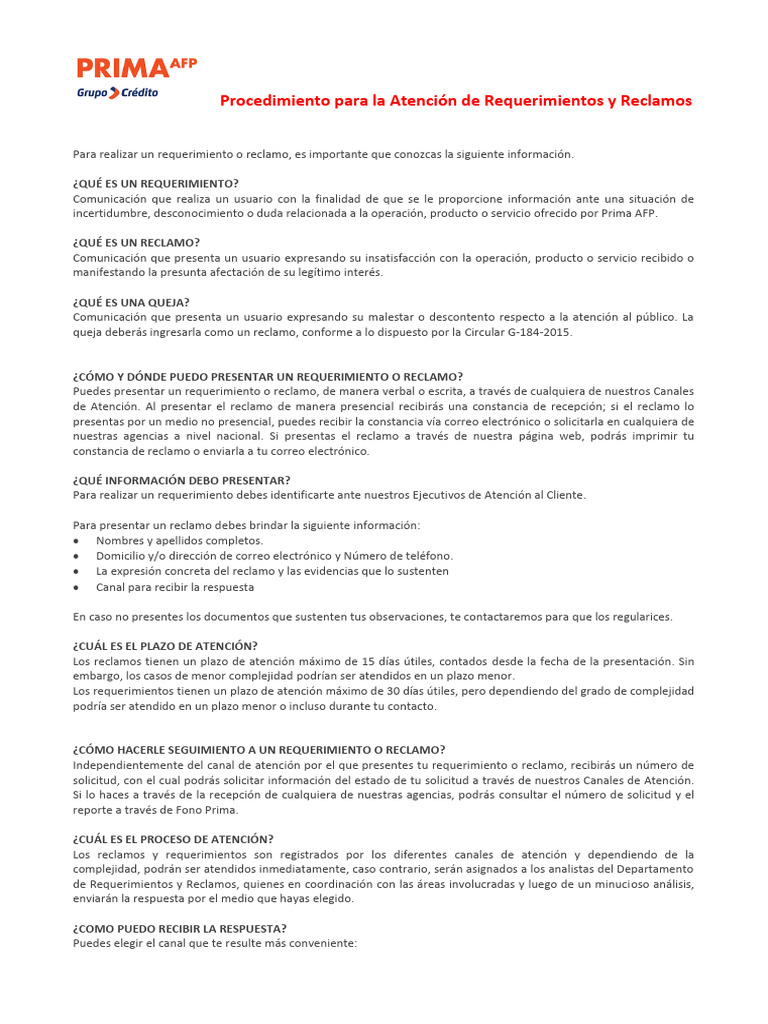 PRIMA AFP
Grupo Crédito

Procedimiento para la Atención de Requerimientos y Reclamos

Para realizar un requerimiento o reclamo, es importante que conozcas la siguiente información.

¿QUÉ ES UN REQUERIMIENTO?
Comunicación que realiza un usuario con la finalidad de que se le proporcione información ante una situación de incertidumbre, desconocimiento o duda relacionada a la operación, producto o servicio ofrecido por Prima AFP.

¿QUÉ ES UN RECLAMO?
Comunicación que presenta un usuario expresando su insatisfacción con la operación, producto o servicio recibido o manifestando la presunta afectación de su legítimo interés.

¿QUÉ ES UNA QUEJA?
Comunicación que presenta un usuario expresando su malestar o descontento respecto a la atención al público. La queja deberás ingresarla como un reclamo, conforme a lo dispuesto por la Circular G-184-2015.

¿CÓMO Y DÓNDE PUEDO PRESENTAR UN REQUERIMIENTO O RECLAMO?
Puedes presentar un requerimiento o reclamo, de manera verbal o escrita, a través de cualquiera de nuestros Canales de Atención. Al presentar el reclamo de manera presencial recibirás una constancia de recepción; si el reclamo lo presentas por un medio no presencial, puedes recibir la constancia vía correo electrónico o solicitarla en cualquiera de nuestras agencias a nivel nacional. Si presentas el reclamo a través de nuestra página web, podrás imprimir tu constancia de reclamo o enviarla a tu correo electrónico.

¿QUÉ INFORMACIÓN DEBO PRESENTAR?
Para realizar un requerimiento debes identificarte ante nuestros Ejecutivos de Atención al Cliente.

Para presentar un reclamo debes brindar la siguiente información:
• Nombres y apellidos completos.
• Domicilio y/o dirección de correo electrónico y Número de teléfono.
• La expresión concreta del reclamo y las evidencias que lo sustenten
• Canal para recibir la respuesta

En caso no presentes los documentos que sustenten tus observaciones, te contactaremos para que los regularices.

¿CUÁL ES EL PLAZO DE ATENCIÓN?
Los reclamos tienen un plazo de atención máximo de 15 días útiles, contados desde la fecha de la presentación. Sin embargo, los casos de menor complejidad podrían ser atendidos en un plazo menor.
Los requerimientos tienen un plazo de atención máximo de 30 días útiles, pero dependiendo del grado de complejidad podría ser atendido en un plazo menor o incluso durante tu contacto.

¿CÓMO HACERLE SEGUIMIENTO A UN REQUERIMIENTO O RECLAMO?
Independientemente del canal de atención por el que presentes tu requerimiento o reclamo, recibirás un número de solicitud, con el cual podrás solicitar información del estado de tu solicitud a través de nuestros Canales de Atención. Si lo haces a través de la recepción de cualquiera de nuestras agencias, podrás consultar el número de solicitud y el reporte a través de Fono Prima.

¿CUÁL ES EL PROCESO DE ATENCIÓN?
Los reclamos y requerimientos son registrados por los diferentes canales de atención y dependiendo de la complejidad, podrán ser atendidos inmediatamente, caso contrario, serán asignados a los analistas del Departamento de Requerimientos y Reclamos, quienes en coordinación con las áreas involucradas y luego de un minucioso análisis, enviarán la respuesta por el medio que hayas elegido.

¿COMO PUEDO RECIBIR LA RESPUESTA?
Puedes elegir el canal que te resulte más conveniente: